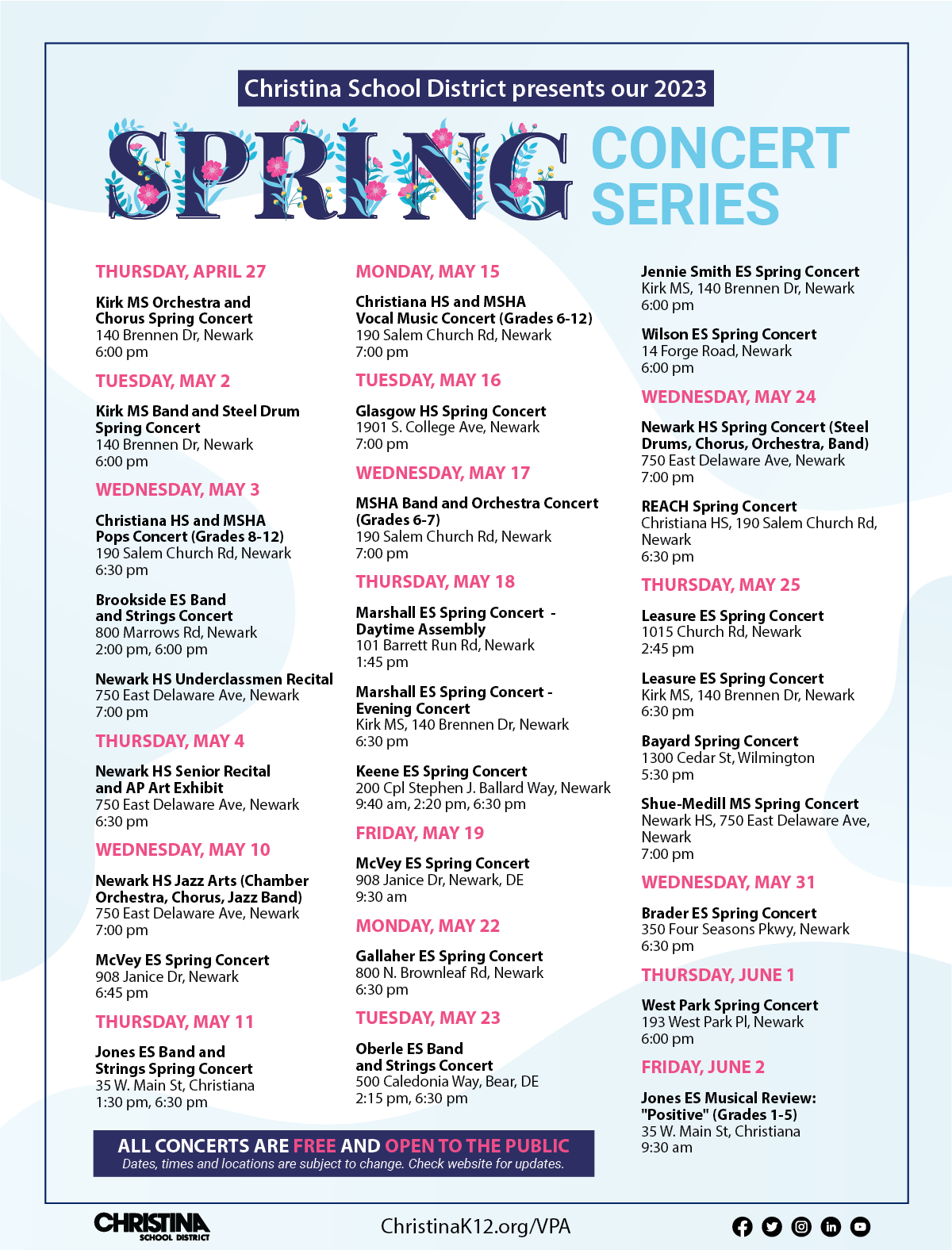 Christina School District presents our 2023

SPRING CONCERT SERIES

THURSDAY, APRIL 27

Kirk MS Orchestra and Chorus Spring Concert
140 Brennen Dr, Newark
6:00 pm

TUESDAY, MAY 2

Kirk MS Band and Steel Drum Spring Concert
140 Brennen Dr, Newark
6:00 pm

WEDNESDAY, MAY 3

Christiana HS and MSHA Pops Concert (Grades 8-12)
190 Salem Church Rd, Newark
6:30 pm

Brookside ES Band and Strings Concert
800 Marrows Rd, Newark
2:00 pm, 6:00 pm

Newark HS Underclassmen Recital
750 East Delaware Ave, Newark
7:00 pm

THURSDAY, MAY 4

Newark HS Senior Recital and AP Art Exhibit
750 East Delaware Ave, Newark
6:30 pm

WEDNESDAY, MAY 10

Newark HS Jazz Arts (Chamber Orchestra, Chorus, Jazz Band)
750 East Delaware Ave, Newark
7:00 pm

McVey ES Spring Concert
908 Janice Dr, Newark
6:45 pm

THURSDAY, MAY 11

Jones ES Band and Strings Spring Concert
35 W. Main St, Christiana
1:30 pm, 6:30 pm

MONDAY, MAY 15

Christiana HS and MSHA Vocal Music Concert (Grades 6-12)
190 Salem Church Rd, Newark
7:00 pm

TUESDAY, MAY 16

Glasgow HS Spring Concert
1901 S. College Ave, Newark
7:00 pm

WEDNESDAY, MAY 17

MSHA Band and Orchestra Concert (Grades 6-7)
190 Salem Church Rd, Newark
7:00 pm

THURSDAY, MAY 18

Marshall ES Spring Concert - Daytime Assembly
101 Barrett Run Rd, Newark
1:45 pm

Marshall ES Spring Concert - Evening Concert
Kirk MS, 140 Brennen Dr, Newark
6:30 pm

Keene ES Spring Concert
200 Cpl Stephen J. Ballard Way, Newark
9:40 am, 2:20 pm, 6:30 pm

FRIDAY, MAY 19

McVey ES Spring Concert
908 Janice Dr, Newark, DE
9:30 am

MONDAY, MAY 22

Gallaher ES Spring Concert
800 N. Brownleaf Rd, Newark
6:30 pm

TUESDAY, MAY 23

Oberle ES Band and Strings Concert
500 Caledonia Way, Bear, DE
2:15 pm, 6:30 pm

Jennie Smith ES Spring Concert
Kirk MS, 140 Brennen Dr, Newark
6:00 pm

Wilson ES Spring Concert
14 Forge Road, Newark
6:00 pm

WEDNESDAY, MAY 24

Newark HS Spring Concert (Steel Drums, Chorus, Orchestra, Band)
750 East Delaware Ave, Newark
7:00 pm

REACH Spring Concert
Christiana HS, 190 Salem Church Rd, Newark
6:30 pm

THURSDAY, MAY 25

Leasure ES Spring Concert
1015 Church Rd, Newark
2:45 pm

Leasure ES Spring Concert
Kirk MS, 140 Brennen Dr, Newark
6:30 pm

Bayard Spring Concert
1300 Cedar St, Wilmington
5:30 pm

Shue-Medill MS Spring Concert
Newark HS, 750 East Delaware Ave, Newark
7:00 pm

WEDNESDAY, MAY 31

Brader ES Spring Concert
350 Four Seasons Pkwy, Newark
6:30 pm

THURSDAY, JUNE 1

West Park Spring Concert
193 West Park Pl, Newark
6:00 pm

FRIDAY, JUNE 2

Jones ES Musical Review: "Positive" (Grades 1-5)
35 W. Main St, Christiana
9:30 am

ALL CONCERTS ARE FREE AND OPEN TO THE PUBLIC
Dates, times and locations are subject to change. Check website for updates.

CHRISTINA SCHOOL DISTRICT

ChristinaK12.org/VPA